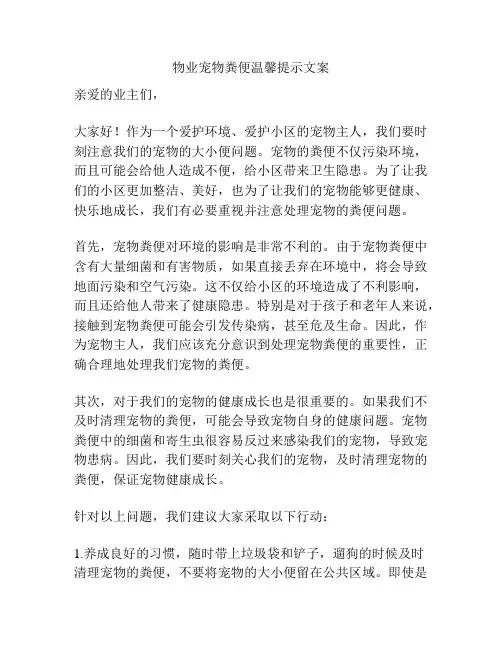 物业宠物粪便温馨提示文案

亲爱的业主们，

大家好！作为一个爱护环境、爱护小区的宠物主人，我们要时刻注意我们的宠物的大小便问题。宠物的粪便不仅污染环境，而且可能会给他人造成不便，给小区带来卫生隐患。为了让我们的小区更加整洁、美好，也为了让我们的宠物能够更健康、快乐地成长，我们有必要重视并注意处理宠物的粪便问题。

首先，宠物粪便对环境的影响是非常不利的。由于宠物粪便中含有大量细菌和有害物质，如果直接丢弃在环境中，将会导致地面污染和空气污染。这不仅给小区的环境造成了不利影响，而且还给他人带来了健康隐患。特别是对于孩子和老年人来说，接触到宠物粪便可能会引发传染病，甚至危及生命。因此，作为宠物主人，我们应该充分意识到处理宠物粪便的重要性，正确合理地处理我们宠物的粪便。

其次，对于我们的宠物的健康成长也是很重要的。如果我们不及时清理宠物的粪便，可能会导致宠物自身的健康问题。宠物粪便中的细菌和寄生虫很容易反过来感染我们的宠物，导致宠物患病。因此，我们要时刻关心我们的宠物，及时清理宠物的粪便，保证宠物健康成长。

针对以上问题，我们建议大家采取以下行动：

1.养成良好的习惯，随时带上垃圾袋和铲子，遛狗的时候及时清理宠物的粪便，不要将宠物的大小便留在公共区域。即使是